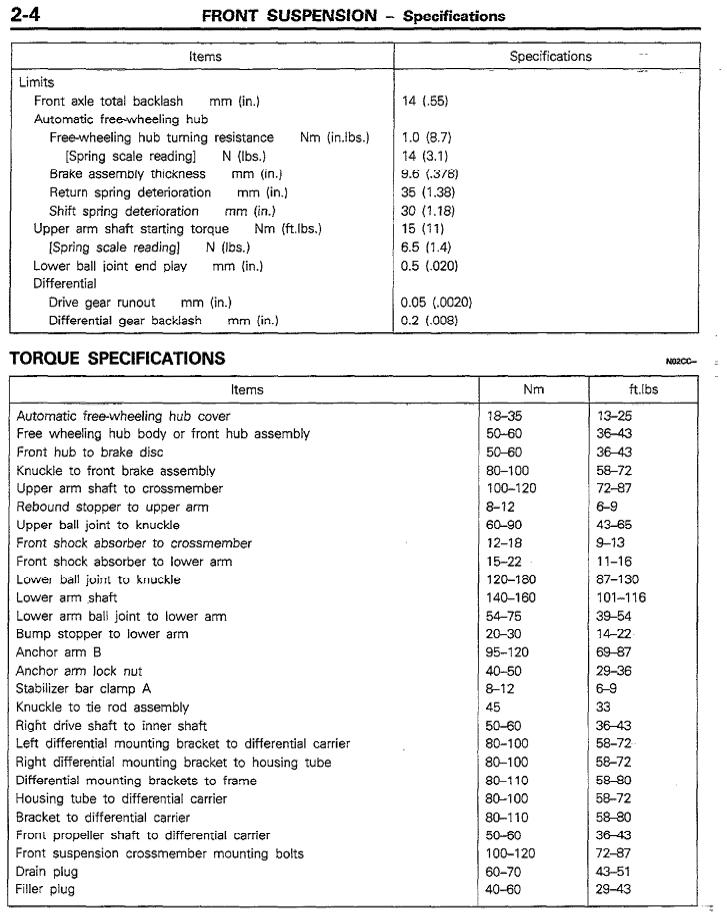 2-4 FRONT SUSPENSION – Specifications

| Items | Specifications |
|---|---|
| Limits | |
| Front axle total backlash mm (in.) | 14 (.55) |
| Automatic free-wheeling hub | |
| Free-wheeling hub turning resistance Nm (in.lbs.) | 1.0 (8.7) |
| [Spring scale reading] N (lbs.) | 14 (3.1) |
| Brake assembly thickness mm (in.) | 9.6 (.378) |
| Return spring deterioration mm (in.) | 35 (1.38) |
| Shift spring deterioration mm (in.) | 30 (1.18) |
| Upper arm shaft starting torque Nm (ft.lbs.) | 15 (11) |
| [Spring scale reading] N (lbs.) | 6.5 (1.4) |
| Lower ball joint end play mm (in.) | 0.5 (.020) |
| Differential | |
| Drive gear runout mm (in.) | 0.05 (.0020) |
| Differential gear backlash mm (in.) | 0.2 (.008) |

TORQUE SPECIFICATIONS N02CC–

| Items | Nm | ft.lbs |
|---|---|---|
| Automatic free-wheeling hub cover | 18–35 | 13–25 |
| Free wheeling hub body or front hub assembly | 50–60 | 36–43 |
| Front hub to brake disc | 50–60 | 36–43 |
| Knuckle to front brake assembly | 80–100 | 58–72 |
| Upper arm shaft to crossmember | 100–120 | 72–87 |
| Rebound stopper to upper arm | 8–12 | 6–9 |
| Upper ball joint to knuckle | 60–90 | 43–65 |
| Front shock absorber to crossmember | 12–18 | 9–13 |
| Front shock absorber to lower arm | 15–22 | 11–16 |
| Lower ball joint to knuckle | 120–180 | 87–130 |
| Lower arm shaft | 140–160 | 101–116 |
| Lower arm ball joint to lower arm | 54–75 | 39–54 |
| Bump stopper to lower arm | 20–30 | 14–22 |
| Anchor arm B | 95–120 | 69–87 |
| Anchor arm lock nut | 40–50 | 29–36 |
| Stabilizer bar clamp A | 8–12 | 6–9 |
| Knuckle to tie rod assembly | 45 | 33 |
| Right drive shaft to inner shaft | 50–60 | 36–43 |
| Left differential mounting bracket to differential carrier | 80–100 | 58–72 |
| Right differential mounting bracket to housing tube | 80–100 | 58–72 |
| Differential mounting brackets to frame | 80–110 | 58–80 |
| Housing tube to differential carrier | 80–100 | 58–72 |
| Bracket to differential carrier | 80–110 | 58–80 |
| Front propeller shaft to differential carrier | 50–60 | 36–43 |
| Front suspension crossmember mounting bolts | 100–120 | 72–87 |
| Drain plug | 60–70 | 43–51 |
| Filler plug | 40–60 | 29–43 |